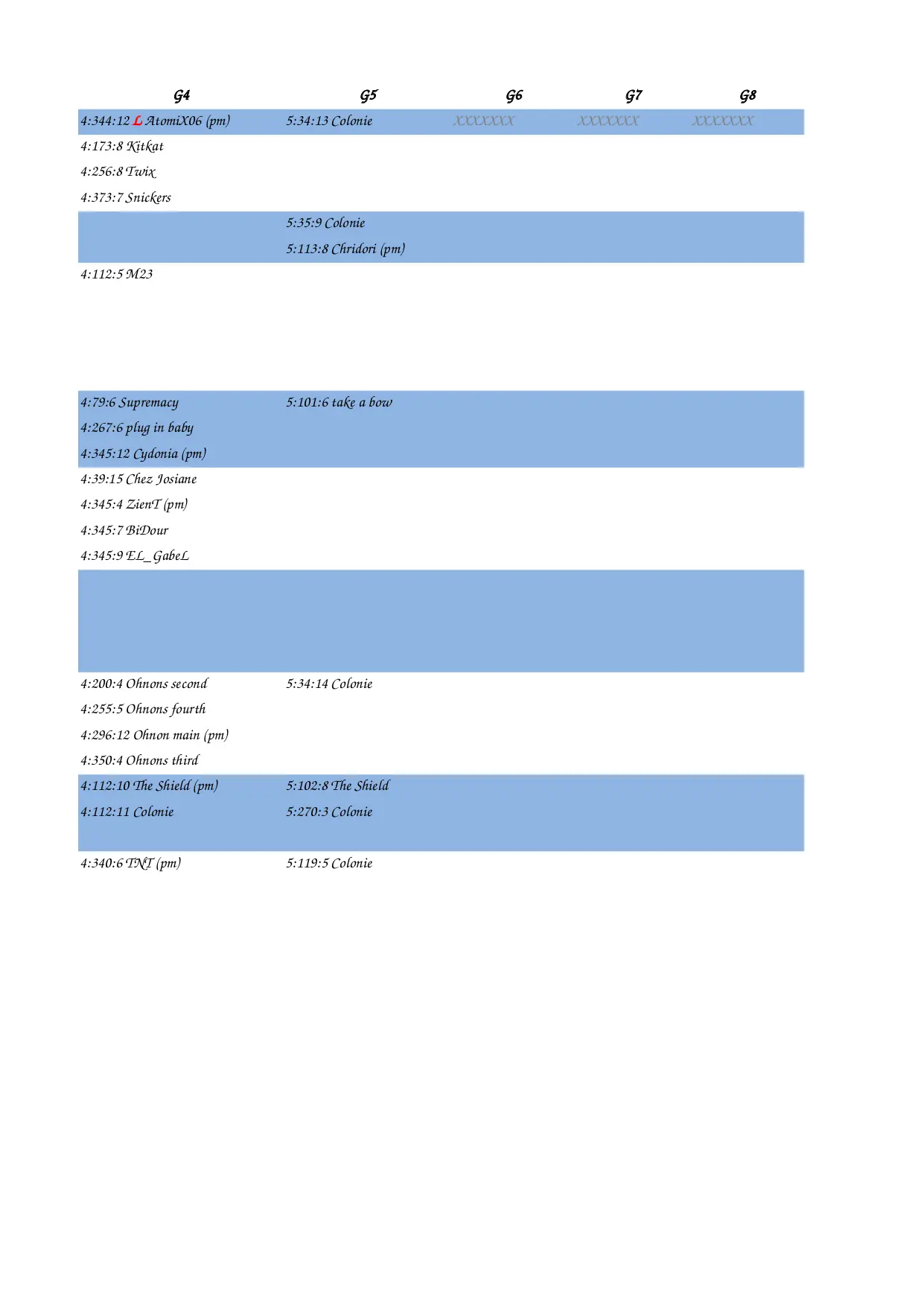 | G4 | G5 | G6 | G7 | G8 |
|---|---|---|---|---|
| 4:344:12 L AtomiX06 (pm) | 5:34:13 Colonie | XXXXXXX | XXXXXXX | XXXXXXX |
| 4:173:8 Kitkat | | | | |
| 4:256:8 Twix | | | | |
| 4:373:7 Snickers | | | | |
| | 5:35:9 Colonie | | | |
| | 5:113:8 Chridori (pm) | | | |
| 4:112:5 M23 | | | | |
| 4:79:6 Supremacy | 5:101:6 take a bow | | | |
| 4:267:6 plug in baby | | | | |
| 4:345:12 Cydonia (pm) | | | | |
| 4:39:15 Chez Josiane | | | | |
| 4:345:4 ZienT (pm) | | | | |
| 4:345:7 BiDour | | | | |
| 4:345:9 EL_GabeL | | | | |
| 4:200:4 Ohnons second | 5:34:14 Colonie | | | |
| 4:255:5 Ohnons fourth | | | | |
| 4:296:12 Ohnon main (pm) | | | | |
| 4:350:4 Ohnons third | | | | |
| 4:112:10 The Shield (pm) | 5:102:8 The Shield | | | |
| 4:112:11 Colonie | 5:270:3 Colonie | | | |
| 4:340:6 TNT (pm) | 5:119:5 Colonie | | | |